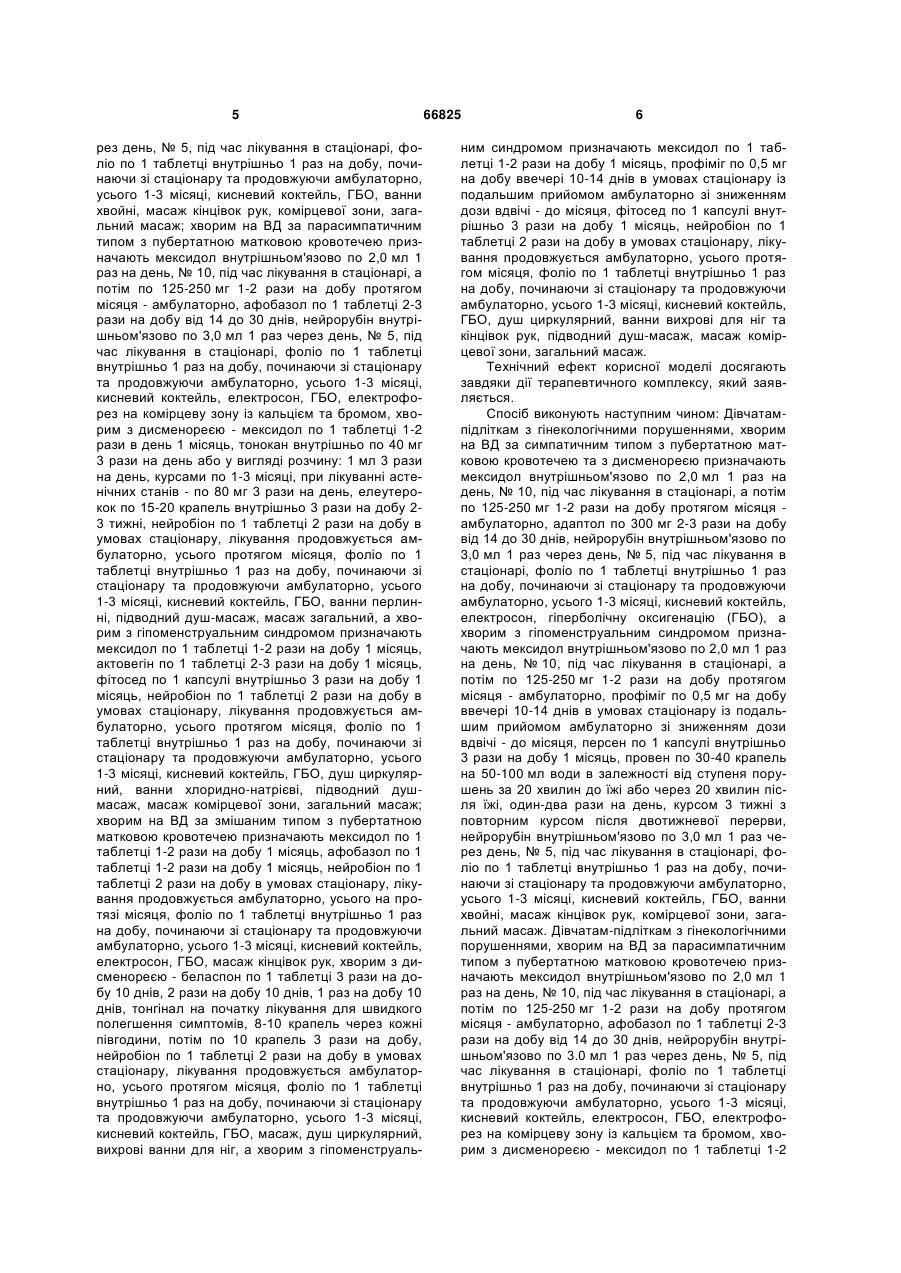 5 66825 6

рез день, № 5, під час лікування в стаціонарі, фоліо по 1 таблетці внутрішньо 1 раз на добу, починаючи зі стаціонару та продовжуючи амбулаторно, усього 1-3 місяці, кисневий коктейль, ГБО, ванни хвойні, масаж кінцівок рук, комірцевої зони, загальний масаж; хворим на ВД за парасимпатичним типом з пубертатною матковою кровотечею призначають мексидол внутрішньом'язово по 2,0 мл 1 раз на день, № 10, під час лікування в стаціонарі, а потім по 125-250 мг 1-2 рази на добу протягом місяця - амбулаторно, афобазол по 1 таблетці 2-3 рази на добу від 14 до 30 днів, нейрорубін внутрішньом'язово по 3,0 мл 1 раз через день, № 5, під час лікування в стаціонарі, фоліо по 1 таблетці внутрішньо 1 раз на добу, починаючи зі стаціонару та продовжуючи амбулаторно, усього 1-3 місяці, кисневий коктейль, електросон, ГБО, електрофорез на комірцеву зону із кальцієм та бромом, хворим з дисменореєю - мексидол по 1 таблетці 1-2 рази в день 1 місяць, тонокан внутрішньо по 40 мг 3 рази на день або у вигляді розчину: 1 мл 3 рази на день, курсами по 1-3 місяці, при лікуванні астенічних станів - по 80 мг 3 рази на день, елеутерокок по 15-20 крапель внутрішньо 3 рази на добу 2-3 тижні, нейробіон по 1 таблетці 2 рази на добу в умовах стаціонару, лікування продовжується амбулаторно, усього протягом місяця, фоліо по 1 таблетці внутрішньо 1 раз на добу, починаючи зі стаціонару та продовжуючи амбулаторно, усього 1-3 місяці, кисневий коктейль, ГБО, ванни перлинні, підводний душ-масаж, масаж загальний, а хворим з гіпоменструальним синдромом призначають мексидол по 1 таблетці 1-2 рази на добу 1 місяць, актовегін по 1 таблетці 2-3 рази на добу 1 місяць, фітосед по 1 капсулі внутрішньо 3 рази на добу 1 місяць, нейробіон по 1 таблетці 2 рази на добу в умовах стаціонару, лікування продовжується амбулаторно, усього протягом місяця, фоліо по 1 таблетці внутрішньо 1 раз на добу, починаючи зі стаціонару та продовжуючи амбулаторно, усього 1-3 місяці, кисневий коктейль, ГБО, душ циркулярний, ванни хлоридно-натрієві, підводний душ-масаж, масаж комірцевої зони, загальний масаж; хворим на ВД за змішаним типом з пубертатною матковою кровотечею призначають мексидол по 1 таблетці 1-2 рази на добу 1 місяць, афобазол по 1 таблетці 1-2 рази на добу 1 місяць, нейробіон по 1 таблетці 2 рази на добу в умовах стаціонару, лікування продовжується амбулаторно, усього на протязі місяця, фоліо по 1 таблетці внутрішньо 1 раз на добу, починаючи зі стаціонару та продовжуючи амбулаторно, усього 1-3 місяці, кисневий коктейль, електросон, ГБО, масаж кінцівок рук, хворим з дисменореєю - беласпон по 1 таблетці 3 рази на добу 10 днів, 2 рази на добу 10 днів, 1 раз на добу 10 днів, тонгінал на початку лікування для швидкого полегшення симптомів, 8-10 крапель через кожні півгодини, потім по 10 крапель 3 рази на добу, нейробіон по 1 таблетці 2 рази на добу в умовах стаціонару, лікування продовжується амбулаторно, усього протягом місяця, фоліо по 1 таблетці внутрішньо 1 раз на добу, починаючи зі стаціонару та продовжуючи амбулаторно, усього 1-3 місяці, кисневий коктейль, ГБО, масаж, душ циркулярний, вихрові ванни для ніг, а хворим з гіпоменструальним синдромом призначають мексидол по 1 таблетці 1-2 рази на добу 1 місяць, профіміг по 0,5 мг на добу ввечері 10-14 днів в умовах стаціонару із подальшим прийомом амбулаторно зі зниженням дози вдвічі - до місяця, фітосед по 1 капсулі внутрішньо 3 рази на добу 1 місяць, нейробіон по 1 таблетці 2 рази на добу в умовах стаціонару, лікування продовжується амбулаторно, усього протягом місяця, фоліо по 1 таблетці внутрішньо 1 раз на добу, починаючи зі стаціонару та продовжуючи амбулаторно, усього 1-3 місяці, кисневий коктейль, ГБО, душ циркулярний, ванни вихрові для ніг та кінцівок рук, підводний душ-масаж, масаж комірцевої зони, загальний масаж.

Технічний ефект корисної моделі досягають завдяки дії терапевтичного комплексу, який заявляється.

Спосіб виконують наступним чином: Дівчатам-підліткам з гінекологічними порушеннями, хворим на ВД за симпатичним типом з пубертатною матковою кровотечею та з дисменореєю призначають мексидол внутрішньом'язово по 2,0 мл 1 раз на день, № 10, під час лікування в стаціонарі, а потім по 125-250 мг 1-2 рази на добу протягом місяця - амбулаторно, адаптол по 300 мг 2-3 рази на добу від 14 до 30 днів, нейрорубін внутрішньом'язово по 3,0 мл 1 раз через день, № 5, під час лікування в стаціонарі, фоліо по 1 таблетці внутрішньо 1 раз на добу, починаючи зі стаціонару та продовжуючи амбулаторно, усього 1-3 місяці, кисневий коктейль, електросон, гіперболічну оксигенацію (ГБО), а хворим з гіпоменструальним синдромом призначають мексидол внутрішньом'язово по 2,0 мл 1 раз на день, № 10, під час лікування в стаціонарі, а потім по 125-250 мг 1-2 рази на добу протягом місяця - амбулаторно, профіміг по 0,5 мг на добу ввечері 10-14 днів в умовах стаціонару із подальшим прийомом амбулаторно зі зниженням дози вдвічі - до місяця, персен по 1 капсулі внутрішньо 3 рази на добу 1 місяць, провен по 30-40 крапель на 50-100 мл води в залежності від ступеня порушень за 20 хвилин до їжі або через 20 хвилин після їжі, один-два рази на день, курсом 3 тижні з повторним курсом після двотижневої перерви, нейрорубін внутрішньом'язово по 3,0 мл 1 раз через день, № 5, під час лікування в стаціонарі, фоліо по 1 таблетці внутрішньо 1 раз на добу, починаючи зі стаціонару та продовжуючи амбулаторно, усього 1-3 місяці, кисневий коктейль, ГБО, ванни хвойні, масаж кінцівок рук, комірцевої зони, загальний масаж. Дівчатам-підліткам з гінекологічними порушеннями, хворим на ВД за парасимпатичним типом з пубертатною матковою кровотечею призначають мексидол внутрішньом'язово по 2,0 мл 1 раз на день, № 10, під час лікування в стаціонарі, а потім по 125-250 мг 1-2 рази на добу протягом місяця - амбулаторно, афобазол по 1 таблетці 2-3 рази на добу від 14 до 30 днів, нейрорубін внутрішньом'язово по 3.0 мл 1 раз через день, № 5, під час лікування в стаціонарі, фоліо по 1 таблетці внутрішньо 1 раз на добу, починаючи зі стаціонару та продовжуючи амбулаторно, усього 1-3 місяці, кисневий коктейль, електросон, ГБО, електрофорез на комірцеву зону із кальцієм та бромом, хворим з дисменореєю - мексидол по 1 таблетці 1-2